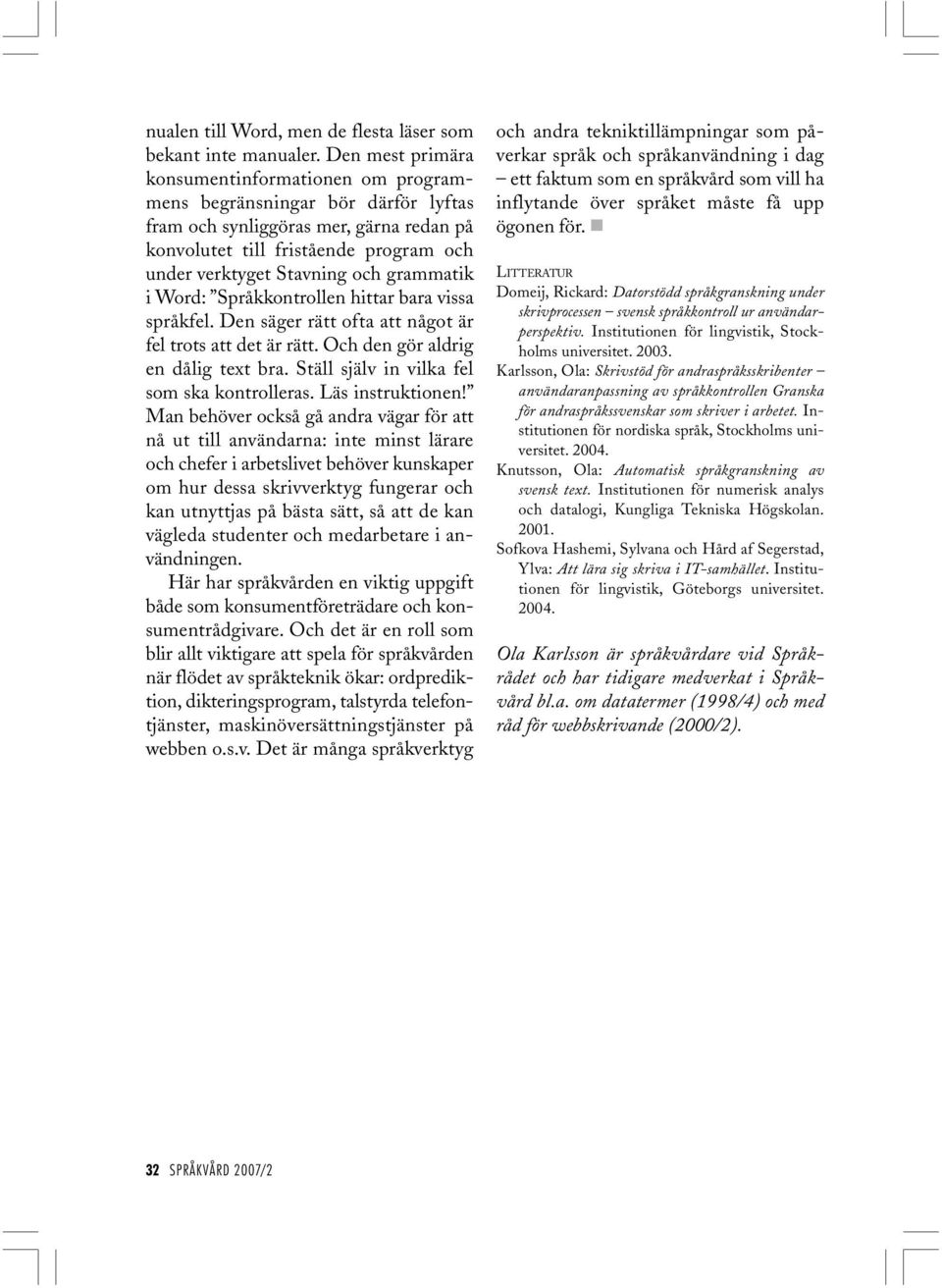 nualen till Word, men de flesta läser som bekant inte manualer. Den mest primära konsumentinformationen om programmens begränsningar bör därför lyftas fram och synliggöras mer, gärna redan på konvolutet till fristående program och under verktyget Stavning och grammatik i Word: ”Språkkontrollen hittar bara vissa språkfel. Den säger rätt ofta att något är fel trots att det är rätt. Och den gör aldrig en dålig text bra. Ställ själv in vilka fel som ska kontrolleras. Läs instruktionen!” Man behöver också gå andra vägar för att nå ut till användarna: inte minst lärare och chefer i arbetslivet behöver kunskaper om hur dessa skrivverktyg fungerar och kan utnyttjas på bästa sätt, så att de kan vägleda studenter och medarbetare i användningen.

Här har språkvården en viktig uppgift både som konsumentföreträdare och konsumentrådgivare. Och det är en roll som blir allt viktigare att spela för språkvården när flödet av språkteknik ökar: ordprediktion, dikteringsprogram, talstyrda telefontjänster, maskinöversättningstjänster på webben o.s.v. Det är många språkverktyg och andra tekniktillämpningar som påverkar språk och språkanvändning i dag – ett faktum som en språkvård som vill ha inflytande över språket måste få upp ögonen för.

LITTERATUR

Domeij, Rickard: Datorstödd språkgranskning under skrivprocessen – svensk språkkontroll ur användarperspektiv. Institutionen för lingvistik, Stockholms universitet. 2003.

Karlsson, Ola: Skrivstöd för andraspråksskribenter – användaranpassning av språkkontrollen Granska för andraspråkssvenskar som skriver i arbetet. Institutionen för nordiska språk, Stockholms universitet. 2004.

Knutsson, Ola: Automatisk språkgranskning av svensk text. Institutionen för numerisk analys och datalogi, Kungliga Tekniska Högskolan. 2001.

Sofkova Hashemi, Sylvana och Hård af Segerstad, Ylva: Att lära sig skriva i IT-samhället. Institutionen för lingvistik, Göteborgs universitet. 2004.

Ola Karlsson är språkvårdare vid Språkrådet och har tidigare medverkat i Språkvård bl.a. om datatermer (1998/4) och med råd för webbskrivande (2000/2).

32 SPRÅKVÅRD 2007/2